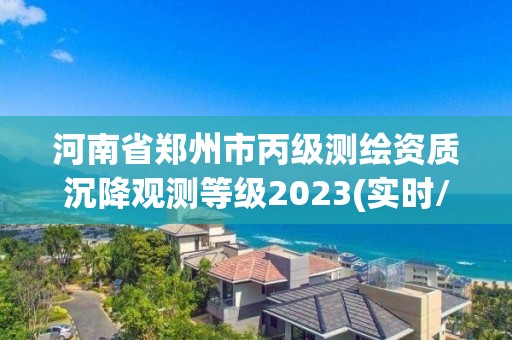 河南省郑州市丙级测绘资质沉降观测等级2023(实时/